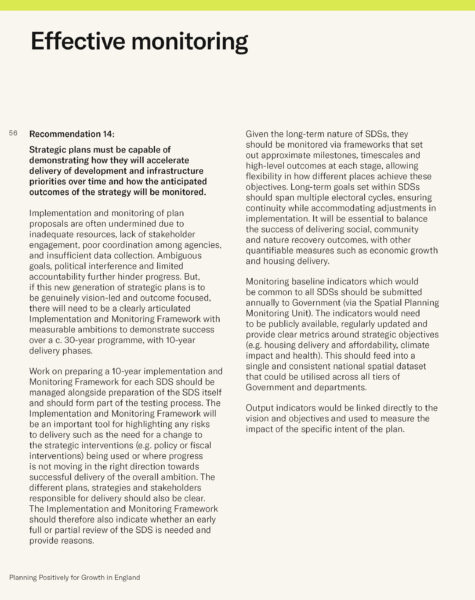 Effective monitoring

56

Recommendation 14:

Strategic plans must be capable of demonstrating how they will accelerate delivery of development and infrastructure priorities over time and how the anticipated outcomes of the strategy will be monitored.

Implementation and monitoring of plan proposals are often undermined due to inadequate resources, lack of stakeholder engagement, poor coordination among agencies, and insufficient data collection. Ambiguous goals, political interference and limited accountability further hinder progress. But, if this new generation of strategic plans is to be genuinely vision-led and outcome focused, there will need to be a clearly articulated Implementation and Monitoring Framework with measurable ambitions to demonstrate success over a c. 30-year programme, with 10-year delivery phases.

Work on preparing a 10-year implementation and Monitoring Framework for each SDS should be managed alongside preparation of the SDS itself and should form part of the testing process. The Implementation and Monitoring Framework will be an important tool for highlighting any risks to delivery such as the need for a change to the strategic interventions (e.g. policy or fiscal interventions) being used or where progress is not moving in the right direction towards successful delivery of the overall ambition. The different plans, strategies and stakeholders responsible for delivery should also be clear. The Implementation and Monitoring Framework should therefore also indicate whether an early full or partial review of the SDS is needed and provide reasons.

Given the long-term nature of SDSs, they should be monitored via frameworks that set out approximate milestones, timescales and high-level outcomes at each stage, allowing flexibility in how different places achieve these objectives. Long-term goals set within SDSs should span multiple electoral cycles, ensuring continuity while accommodating adjustments in implementation. It will be essential to balance the success of delivering social, community and nature recovery outcomes, with other quantifiable measures such as economic growth and housing delivery.

Monitoring baseline indicators which would be common to all SDSs should be submitted annually to Government (via the Spatial Planning Monitoring Unit). The indicators would need to be publicly available, regularly updated and provide clear metrics around strategic objectives (e.g. housing delivery and affordability, climate impact and health). This should feed into a single and consistent national spatial dataset that could be utilised across all tiers of Government and departments.

Output indicators would be linked directly to the vision and objectives and used to measure the impact of the specific intent of the plan.

Planning Positively for Growth in England